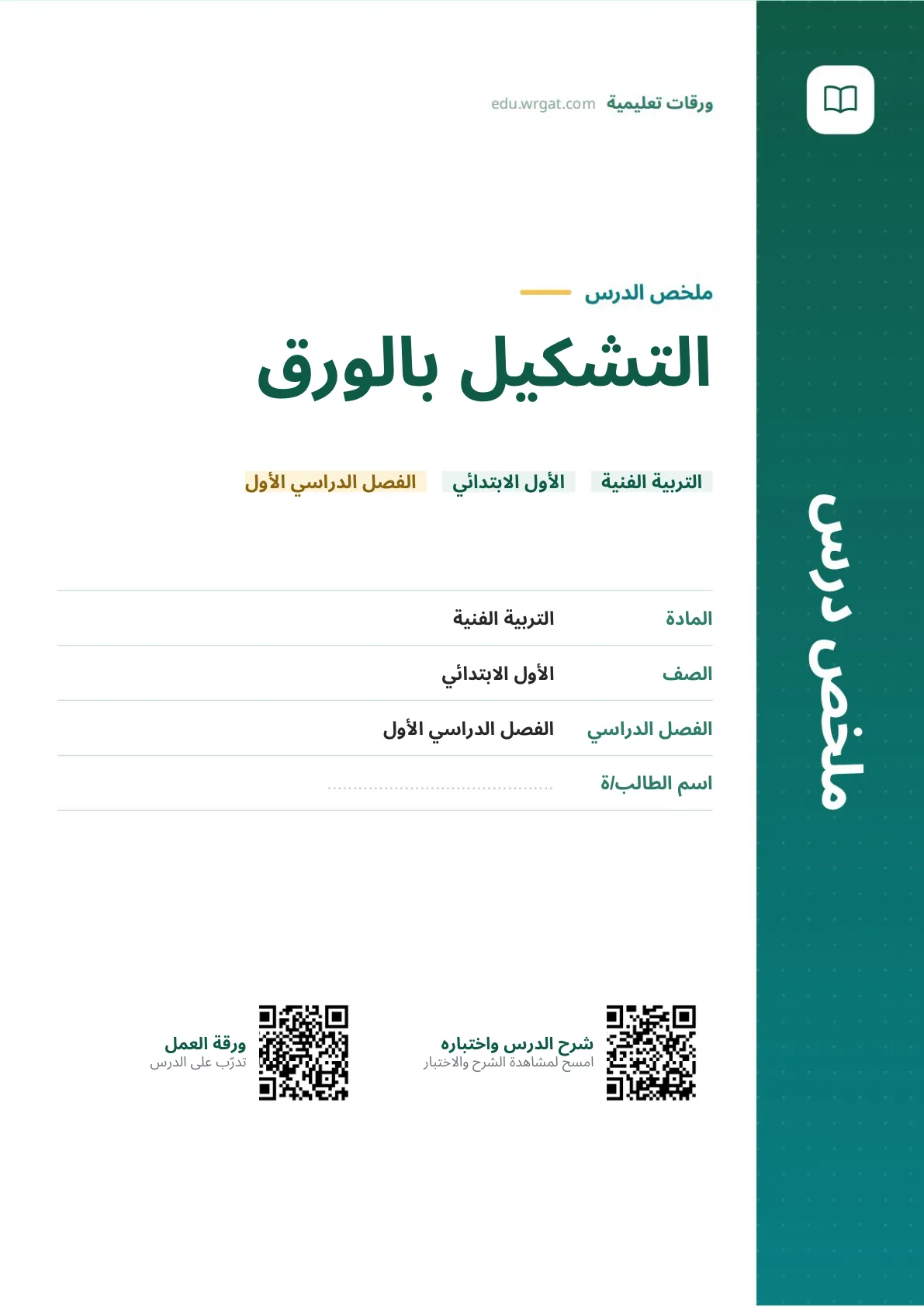 ملخص درس

ورقات تعليمية edu.wrgat.com

ملخص الدرس

التشكيل بالورق

التربية الفنية
الأول الابتدائي
الفصل الدراسي الأول

| المادة | التربية الفنية |
|---|---|
| الصف | الأول الابتدائي |
| الفصل الدراسي | الفصل الدراسي الأول |
| اسم الطالب/ة | .......................................... |

شرح الدرس واختباره
امسح لمشاهدة الشرح والاختبار

ورقة العمل
تدرّب على الدرس